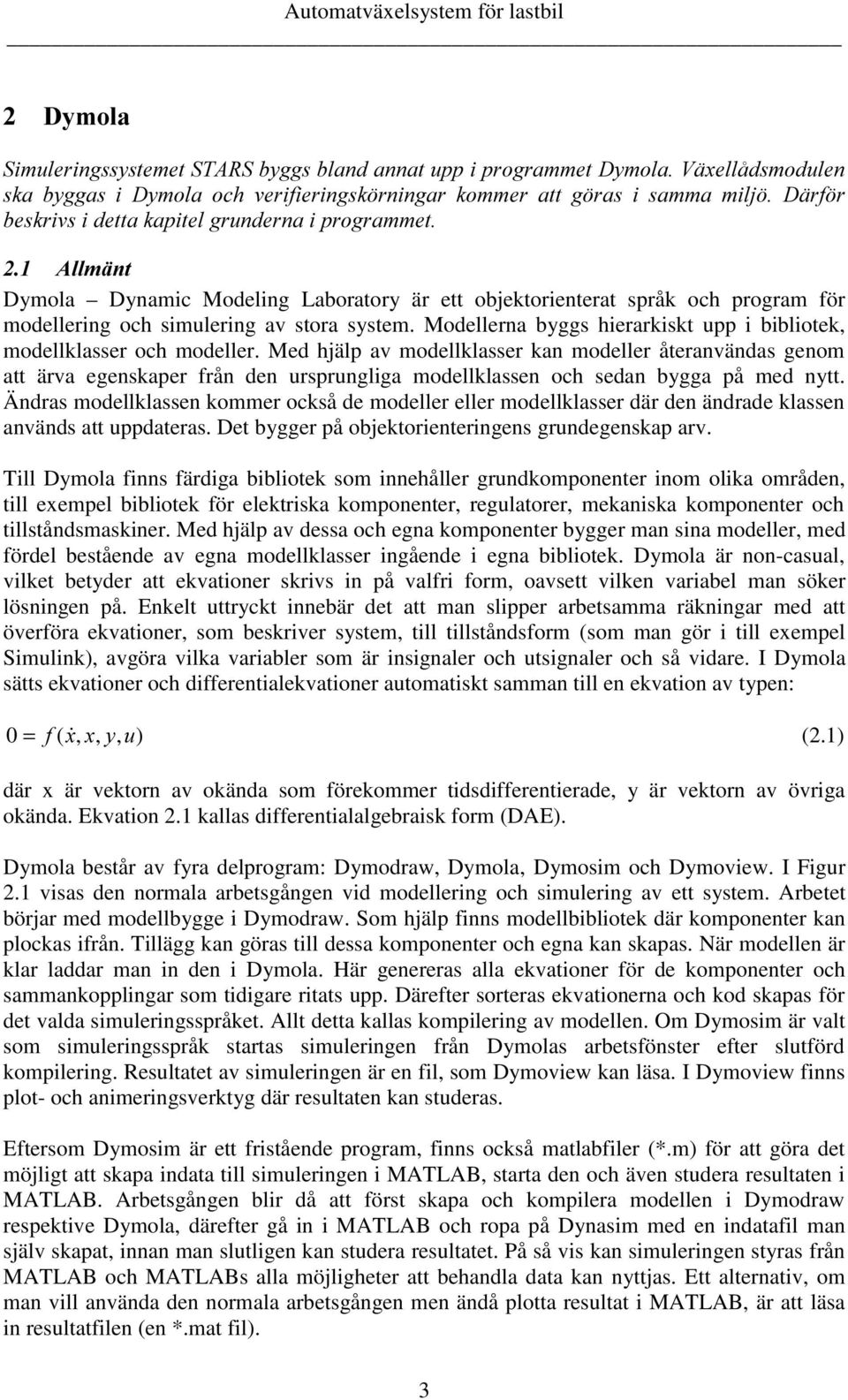 Automatväxelsystem för lastbil

2 Dymola

Simuleringssystemet STARS byggs bland annat upp i programmet Dymola. Växellådsmodulen ska byggas i Dymola och verifieringskörningar kommer att göras i samma miljö. Därför beskrivs i detta kapitel grunderna i programmet.

2.1 Allmänt

Dymola – Dynamic Modeling Laboratory är ett objektorienterat språk och program för modellering och simulering av stora system. Modellerna byggs hierarkiskt upp i bibliotek, modellklasser och modeller. Med hjälp av modellklasser kan modeller återanvändas genom att ärva egenskaper från den ursprungliga modellklassen och sedan bygga på med nytt. Ändras modellklassen kommer också de modeller eller modellklasser där den ändrade klassen används att uppdateras. Det bygger på objektorienteringens grundegenskap arv.

Till Dymola finns färdiga bibliotek som innehåller grundkomponenter inom olika områden, till exempel bibliotek för elektriska komponenter, regulatorer, mekaniska komponenter och tillståndsmaskiner. Med hjälp av dessa och egna komponenter bygger man sina modeller, med fördel bestående av egna modellklasser ingående i egna bibliotek. Dymola är non-casual, vilket betyder att ekvationer skrivs in på valfri form, oavsett vilken variabel man söker lösningen på. Enkelt uttryckt innebär det att man slipper arbetsamma räkningar med att överföra ekvationer, som beskriver system, till tillståndsform (som man gör i till exempel Simulink), avgöra vilka variabler som är insignaler och utsignaler och så vidare. I Dymola sätts ekvationer och differentialekvationer automatiskt samman till en ekvation av typen:

$0 = f(\dot{x}, x, y, u)$ (2.1)

där x är vektorn av okända som förekommer tidsdifferentierade, y är vektorn av övriga okända. Ekvation 2.1 kallas differentialalgebraisk form (DAE).

Dymola består av fyra delprogram: Dymodraw, Dymola, Dymosim och Dymoview. I Figur 2.1 visas den normala arbetsgången vid modellering och simulering av ett system. Arbetet börjar med modellbygge i Dymodraw. Som hjälp finns modellbibliotek där komponenter kan plockas ifrån. Tillägg kan göras till dessa komponenter och egna kan skapas. När modellen är klar laddar man in den i Dymola. Här genereras alla ekvationer för de komponenter och sammankopplingar som tidigare ritats upp. Därefter sorteras ekvationerna och kod skapas för det valda simuleringsspråket. Allt detta kallas kompilering av modellen. Om Dymosim är valt som simuleringsspråk startas simuleringen från Dymolas arbetsfönster efter slutförd kompilering. Resultatet av simuleringen är en fil, som Dymoview kan läsa. I Dymoview finns plot- och animeringsverktyg där resultaten kan studeras.

Eftersom Dymosim är ett fristående program, finns också matlabfiler (*.m) för att göra det möjligt att skapa indata till simuleringen i MATLAB, starta den och även studera resultaten i MATLAB. Arbetsgången blir då att först skapa och kompilera modellen i Dymodraw respektive Dymola, därefter gå in i MATLAB och ropa på Dynasim med en indatafil man själv skapat, innan man slutligen kan studera resultatet. På så vis kan simuleringen styras från MATLAB och MATLABs alla möjligheter att behandla data kan nyttjas. Ett alternativ, om man vill använda den normala arbetsgången men ändå plotta resultat i MATLAB, är att läsa in resultatfilen (en *.mat fil).

3